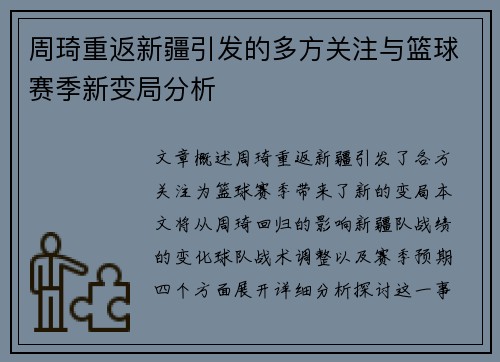 周琦重返新疆引发的多方关注与篮球赛季新变局分析

文章概述周琦重返新疆引发了各方关注为篮球赛季带来了新的变局本文将从周琦回归的影响新疆队战绩的变化球队战术调整以及赛季预期四个方面展开详细分析探讨这一事